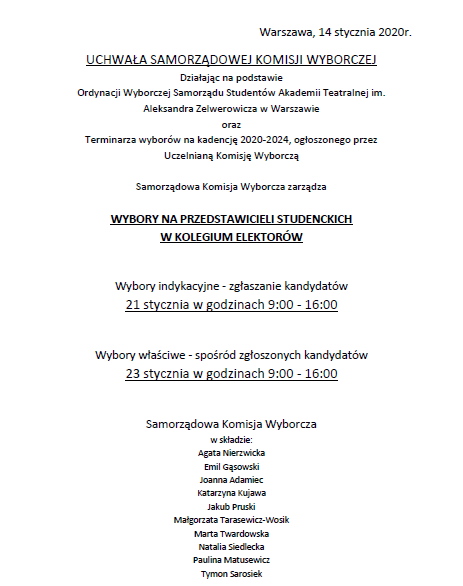 Warszawa, 14 stycznia 2020r.

UCHWAŁA SAMORZĄDOWEJ KOMISJI WYBORCZEJ

Działając na podstawie
Ordynacji Wyborczej Samorządu Studentów Akademii Teatralnej im. Aleksandra Zelwerowicza w Warszawie
oraz
Terminarza wyborów na kadencję 2020-2024, ogłoszonego przez Uczelnianą Komisję Wyborczą

Samorządowa Komisja Wyborcza zarządza

WYBORY NA PRZEDSTAWICIELI STUDENCKICH
W KOLEGIUM ELEKTORÓW

Wybory indykacyjne - zgłaszanie kandydatów
21 stycznia w godzinach 9:00 - 16:00

Wybory właściwe - spośród zgłoszonych kandydatów
23 stycznia w godzinach 9:00 - 16:00

Samorządowa Komisja Wyborcza
w składzie:
Agata Nierzwicka
Emil Gąsowski
Joanna Adamiec
Katarzyna Kujawa
Jakub Pruski
Małgorzata Tarasewicz-Wosik
Marta Twardowska
Natalia Siedlecka
Paulina Matusewicz
Tymon Sarosiek